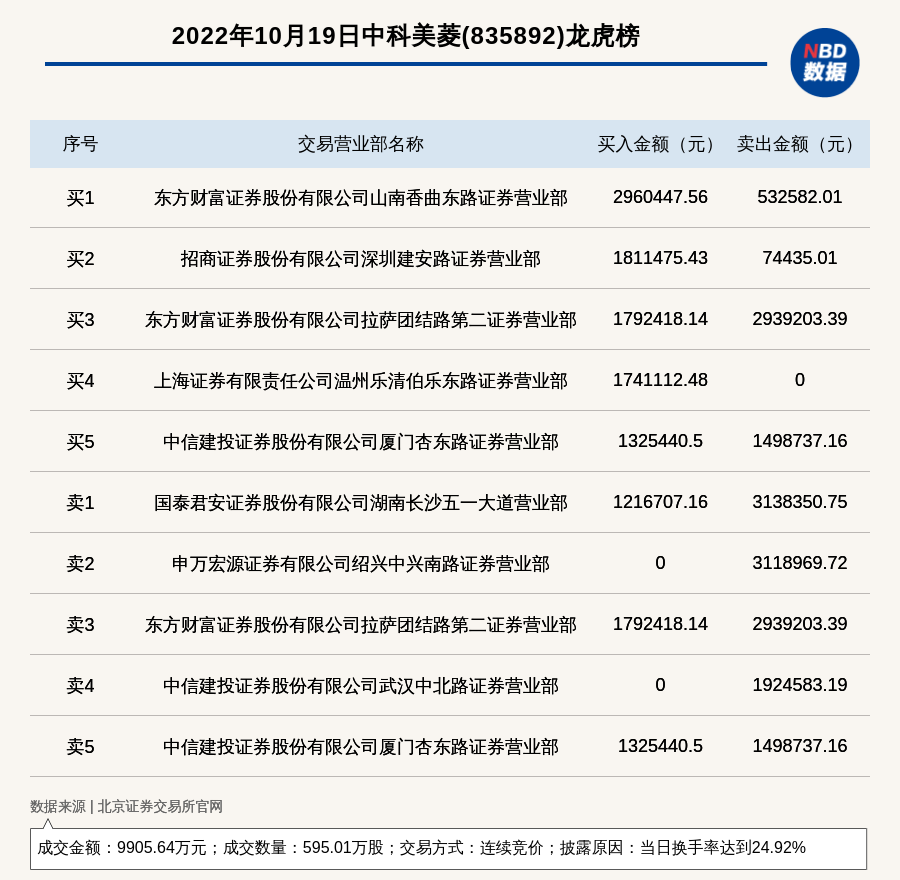 2022年10月19日中科美菱(835892)龙虎榜

NBD
数据

| 序号 | 交易营业部名称 | 买入金额（元） | 卖出金额（元） |
|---|---|---|---|
| 买1 | 东方财富证券股份有限公司山南香曲东路证券营业部 | 2960447.56 | 532582.01 |
| 买2 | 招商证券股份有限公司深圳建安路证券营业部 | 1811475.43 | 74435.01 |
| 买3 | 东方财富证券股份有限公司拉萨团结路第二证券营业部 | 1792418.14 | 2939203.39 |
| 买4 | 上海证券有限责任公司温州乐清伯乐东路证券营业部 | 1741112.48 | 0 |
| 买5 | 中信建投证券股份有限公司厦门杏东路证券营业部 | 1325440.5 | 1498737.16 |
| 卖1 | 国泰君安证券股份有限公司湖南长沙五一大道营业部 | 1216707.16 | 3138350.75 |
| 卖2 | 申万宏源证券有限公司绍兴中兴南路证券营业部 | 0 | 3118969.72 |
| 卖3 | 东方财富证券股份有限公司拉萨团结路第二证券营业部 | 1792418.14 | 2939203.39 |
| 卖4 | 中信建投证券股份有限公司武汉中北路证券营业部 | 0 | 1924583.19 |
| 卖5 | 中信建投证券股份有限公司厦门杏东路证券营业部 | 1325440.5 | 1498737.16 |

数据来源 | 北京证券交易所官网

成交金额：9905.64万元；成交数量：595.01万股；交易方式：连续竞价；披露原因：当日换手率达到24.92%